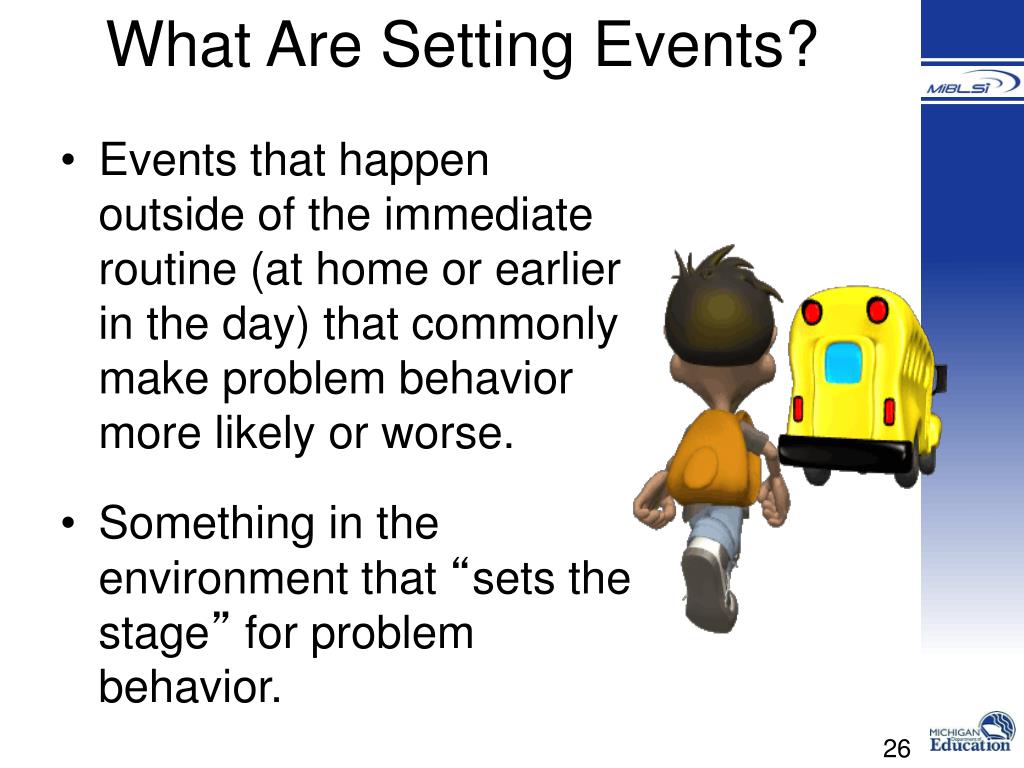 What Are Setting Events?

MiBLSi

• Events that happen outside of the immediate routine (at home or earlier in the day) that commonly make problem behavior more likely or worse.

• Something in the environment that “sets the stage” for problem behavior.

26

MICHIGAN Department of Education